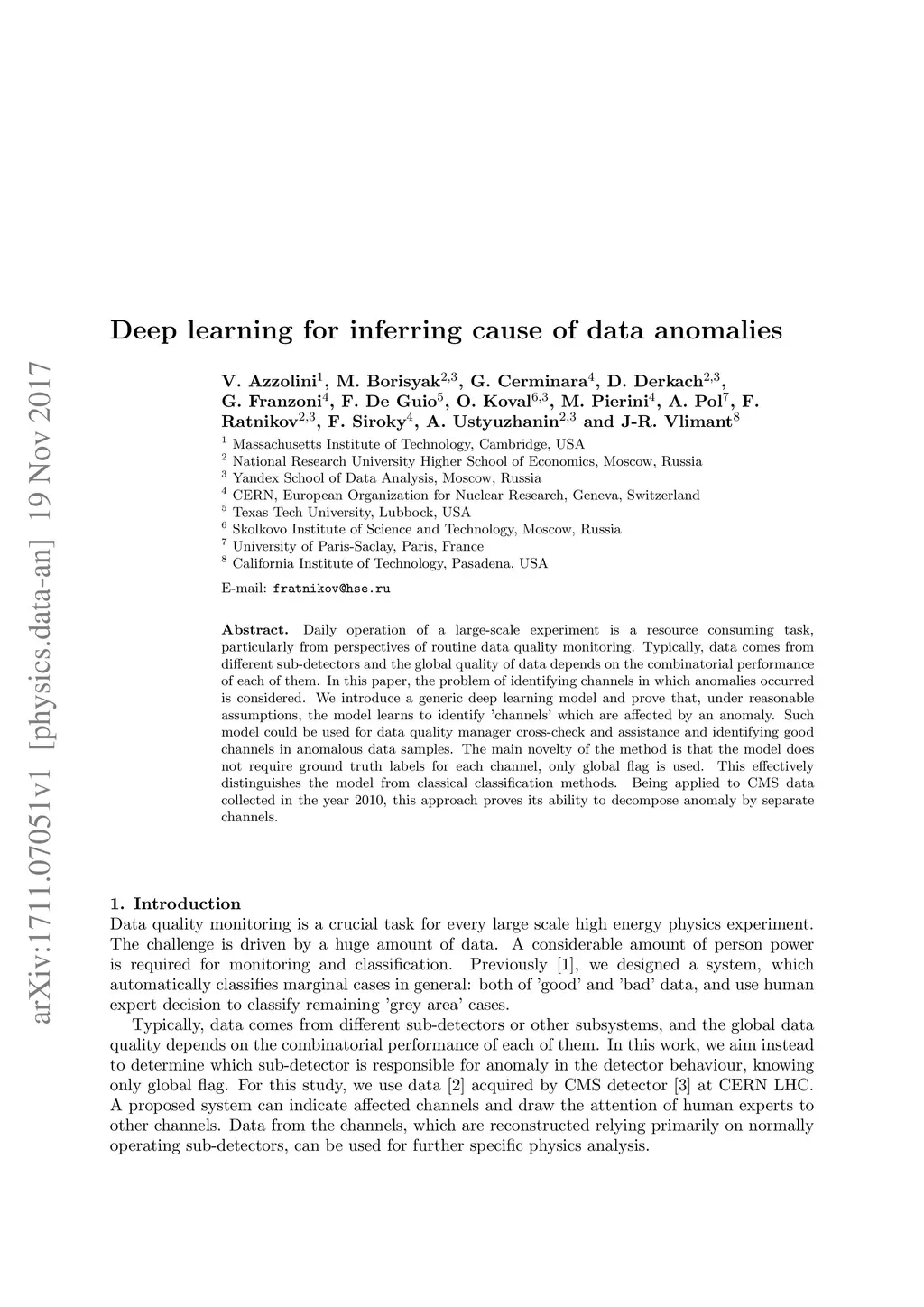 arXiv:1711.07051v1 [physics.data-an] 19 Nov 2017

Deep learning for inferring cause of data anomalies

V. Azzolini$^1$, M. Borisyak$^{2,3}$, G. Cerminara$^4$, D. Derkach$^{2,3}$, G. Franzoni$^4$, F. De Guio$^5$, O. Koval$^{6,3}$, M. Pierini$^4$, A. Pol$^7$, F. Ratnikov$^{2,3}$, F. Siroky$^4$, A. Ustyuzhanin$^{2,3}$ and J-R. Vlimant$^8$

$^1$ Massachusetts Institute of Technology, Cambridge, USA
$^2$ National Research University Higher School of Economics, Moscow, Russia
$^3$ Yandex School of Data Analysis, Moscow, Russia
$^4$ CERN, European Organization for Nuclear Research, Geneva, Switzerland
$^5$ Texas Tech University, Lubbock, USA
$^6$ Skolkovo Institute of Science and Technology, Moscow, Russia
$^7$ University of Paris-Saclay, Paris, France
$^8$ California Institute of Technology, Pasadena, USA

E-mail: fratnikov@hse.ru

Abstract. Daily operation of a large-scale experiment is a resource consuming task, particularly from perspectives of routine data quality monitoring. Typically, data comes from different sub-detectors and the global quality of data depends on the combinatorial performance of each of them. In this paper, the problem of identifying channels in which anomalies occurred is considered. We introduce a generic deep learning model and prove that, under reasonable assumptions, the model learns to identify 'channels' which are affected by an anomaly. Such model could be used for data quality manager cross-check and assistance and identifying good channels in anomalous data samples. The main novelty of the method is that the model does not require ground truth labels for each channel, only global flag is used. This effectively distinguishes the model from classical classification methods. Being applied to CMS data collected in the year 2010, this approach proves its ability to decompose anomaly by separate channels.

1. Introduction
Data quality monitoring is a crucial task for every large scale high energy physics experiment. The challenge is driven by a huge amount of data. A considerable amount of person power is required for monitoring and classification. Previously [1], we designed a system, which automatically classifies marginal cases in general: both of 'good' and 'bad' data, and use human expert decision to classify remaining 'grey area' cases.

Typically, data comes from different sub-detectors or other subsystems, and the global data quality depends on the combinatorial performance of each of them. In this work, we aim instead to determine which sub-detector is responsible for anomaly in the detector behaviour, knowing only global flag. For this study, we use data [2] acquired by CMS detector [3] at CERN LHC. A proposed system can indicate affected channels and draw the attention of human experts to other channels. Data from the channels, which are reconstructed relying primarily on normally operating sub-detectors, can be used for further specific physics analysis.